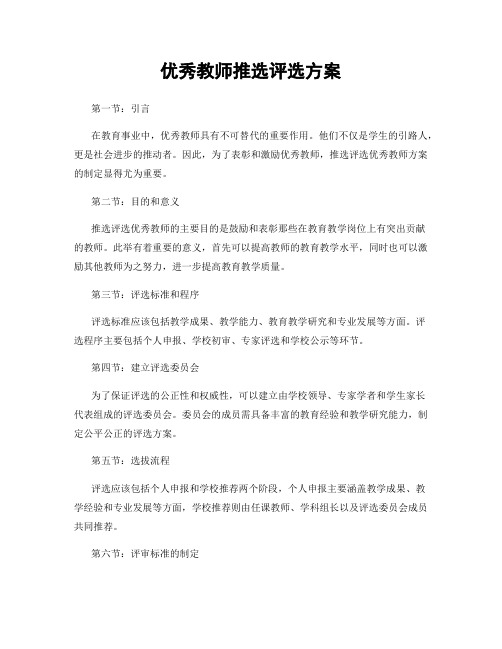 优秀教师推选评选方案

第一节：引言

在教育事业中，优秀教师具有不可替代的重要作用。他们不仅是学生的引路人，更是社会进步的推动者。因此，为了表彰和激励优秀教师，推选评选优秀教师方案的制定显得尤为重要。

第二节：目的和意义

推选评选优秀教师的主要目的是鼓励和表彰那些在教育教学岗位上有突出贡献的教师。此举有着重要的意义，首先可以提高教师的教育教学水平，同时也可以激励其他教师为之努力，进一步提高教育教学质量。

第三节：评选标准和程序

评选标准应该包括教学成果、教学能力、教育教学研究和专业发展等方面。评选程序主要包括个人申报、学校初审、专家评选和学校公示等环节。

第四节：建立评选委员会

为了保证评选的公正性和权威性，可以建立由学校领导、专家学者和学生家长代表组成的评选委员会。委员会的成员需具备丰富的教育经验和教学研究能力，制定公平公正的评选方案。

第五节：选拔流程

评选应该包括个人申报和学校推荐两个阶段，个人申报主要涵盖教学成果、教学经验和专业发展等方面，学校推荐则由任课教师、学科组长以及评选委员会成员共同推荐。

第六节：评审标准的制定